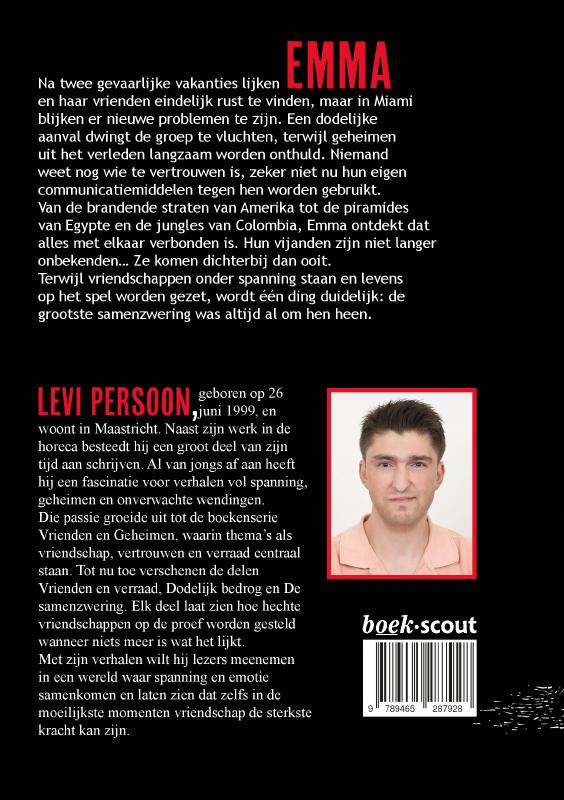 Na twee gevaarlijke vakanties lijken EMMA en haar vrienden eindelijk rust te vinden, maar in Miami blijken er nieuwe problemen te zijn. Een dodelijke aanval dwingt de groep te vluchten, terwijl geheimen uit het verleden langzaam worden onthuld. Niemand weet nog wie te vertrouwen is, zeker niet nu hun eigen communicatiemiddelen tegen hen worden gebruikt.
Van de brandende straten van Amerika tot de piramides van Egypte en de jungles van Colombia, Emma ontdekt dat alles met elkaar verbonden is. Hun vijanden zijn niet langer onbekenden... Ze komen dichterbij dan ooit.
Terwijl vriendschappen onder spanning staan en levens op het spel worden gezet, wordt één ding duidelijk: de grootste samenzwering was altijd al om hen heen.

LEVI PERSOON, geboren op 26 juni 1999, en woont in Maastricht. Naast zijn werk in de horeca besteedt hij een groot deel van zijn tijd aan schrijven. Al van jongs af aan heeft hij een fascinatie voor verhalen vol spanning, geheimen en onverwachte wendingen.
Die passie groeide uit tot de boekenserie Vrienden en Geheimen, waarin thema's als vriendschap, vertrouwen en verraad centraal staan. Tot nu toe verschenen de delen Vrienden en verraad, Dodelijk bedrog en De samenzwering. Elk deel laat zien hoe hechte vriendschappen op de proef worden gesteld wanneer niets meer is wat het lijkt.
Met zijn verhalen wilt hij lezers meenemen in een wereld waar spanning en emotie samenkomen en laten zien dat zelfs in de moeilijkste momenten vriendschap de sterkste kracht kan zijn.

boek·scout

9 789465 287928